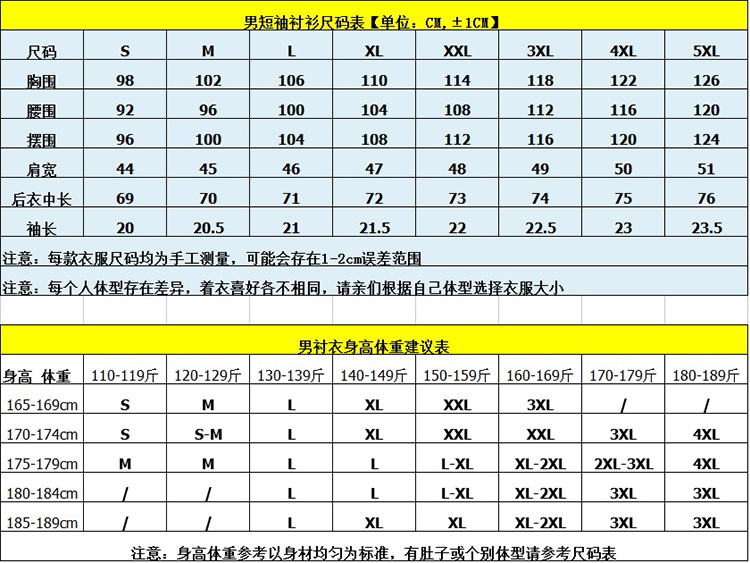 男短袖衬衫尺码表【单位：CM，±1CM】

| 尺码 | S | M | L | XL | XXL | 3XL | 4XL | 5XL |
|---|---|---|---|---|---|---|---|---|
| 胸围 | 98 | 102 | 106 | 110 | 114 | 118 | 122 | 126 |
| 腰围 | 92 | 96 | 100 | 104 | 108 | 112 | 116 | 120 |
| 摆围 | 96 | 100 | 104 | 108 | 112 | 116 | 120 | 124 |
| 肩宽 | 44 | 45 | 46 | 47 | 48 | 49 | 50 | 51 |
| 后衣中长 | 69 | 70 | 71 | 72 | 73 | 74 | 75 | 76 |
| 袖长 | 20 | 20.5 | 21 | 21.5 | 22 | 22.5 | 23 | 23.5 |

注意：每款衣服尺码均为手工测量，可能会存在1-2cm误差范围

注意：每个人体型存在差异，着衣喜好各不相同，请亲们根据自己体型选择衣服大小

男衬衣身高体重建议表

| 身高 体重 | 110-119斤 | 120-129斤 | 130-139斤 | 140-149斤 | 150-159斤 | 160-169斤 | 170-179斤 | 180-189斤 |
|---|---|---|---|---|---|---|---|---|
| 165-169cm | S | M | L | XL | XXL | 3XL | / | / |
| 170-174cm | S | S-M | L | XL | XXL | XXL | 3XL | 4XL |
| 175-179cm | M | M | L | L | L-XL | XL-2XL | 2XL-3XL | 4XL |
| 180-184cm | / | / | L | L | L-XL | XL-2XL | 3XL | 3XL |
| 185-189cm | / | / | L | XL | XL | XL-2XL | 3XL | 3XL |

注意：身高体重参考以身材均匀为标准，有肚子或个别体型请参考尺码表